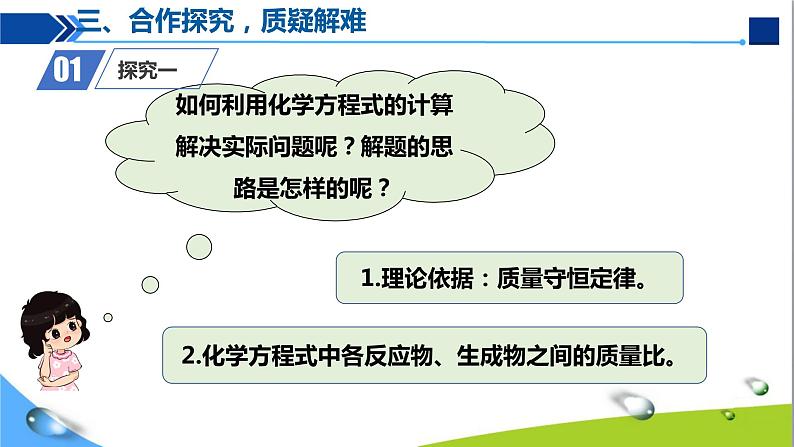 三、合作探究，质疑解难

01 探究一

如何利用化学方程式的计算解决实际问题呢？解题的思路是怎样的呢？

1.理论依据：质量守恒定律。

2.化学方程式中各反应物、生成物之间的质量比。